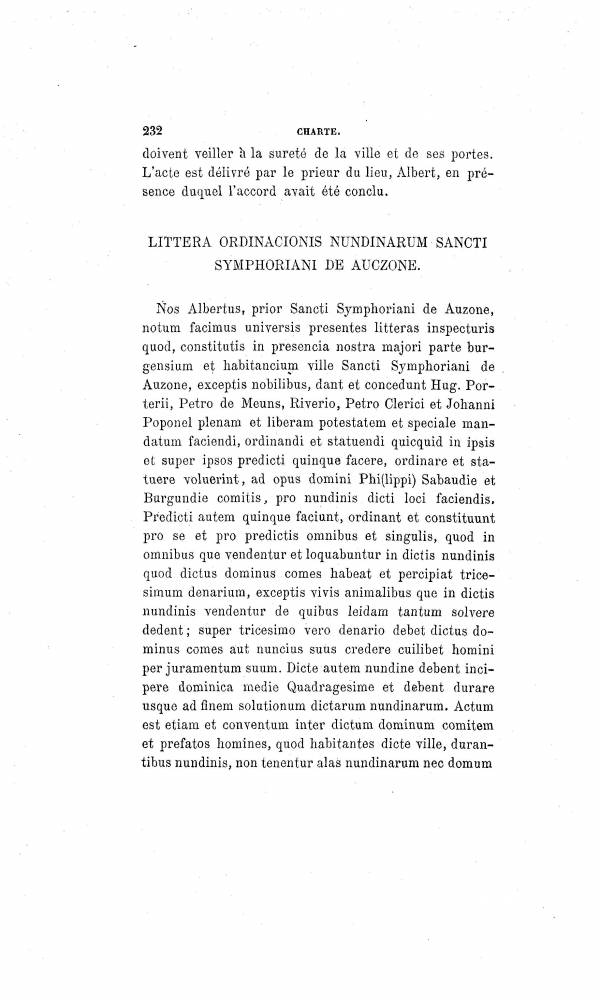 232 CHARTE.

doivent veiller à la sureté de la ville et de ses portes. L'acte est délivré par le prieur du lieu, Albert, en présence duquel l'accord avait été conclu.

LITTERA ORDINACIONIS NUNDINARUM SANCTI SYMPHORIANI DE AUCZONE.

Nos Albertus, prior Sancti Symphoriani de Auzone, notum facimus universis presentes litteras inspecturis quod, constitutis in presencia nostra majori parte burgensium et habitancium ville Sancti Symphoriani de Auzone, exceptis nobilibus, dant et concedunt Hug. Porterii, Petro de Meuns, Riverio, Petro Clerici et Johanni Poponel plenam et liberam potestatem et speciale mandatum faciendi, ordinandi et statuendi quicquid in ipsis et super ipsos predicti quinque facere, ordinare et statuere voluerint, ad opus domini Phi(lippi) Sabaudie et Burgundie comitis, pro nundinis dicti loci faciendis. Predicti autem quinque faciunt, ordinant et constituunt pro se et pro predictis omnibus et singulis, quod in omnibus que vendentur et loquabuntur in dictis nundinis quod dictus dominus comes habeat et percipiat tricesimum denarium, exceptis vivis animalibus que in dictis nundinis vendentur de quibus leidam tantum solvere dedent; super tricesimo vero denario debet dictus dominus comes aut nuncius suus credere cuilibet homini per juramentum suum. Dicte autem nundine debent incipere dominica medie Quadragesime et debent durare usque ad finem solutionum dictarum nundinarum. Actum est etiam et conventum inter dictum dominum comitem et prefatos homines, quod habitantes dicte ville, durantibus nundinis, non tenentur alas nundinarum nec domum